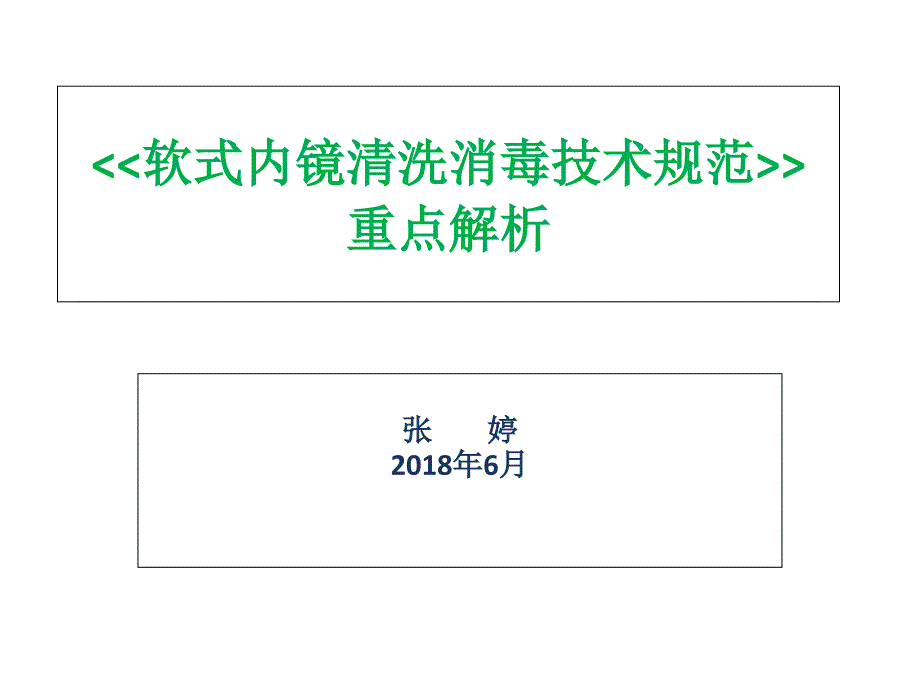 <<软式内镜清洗消毒技术规范>>
重点解析

张　婷
2018年6月